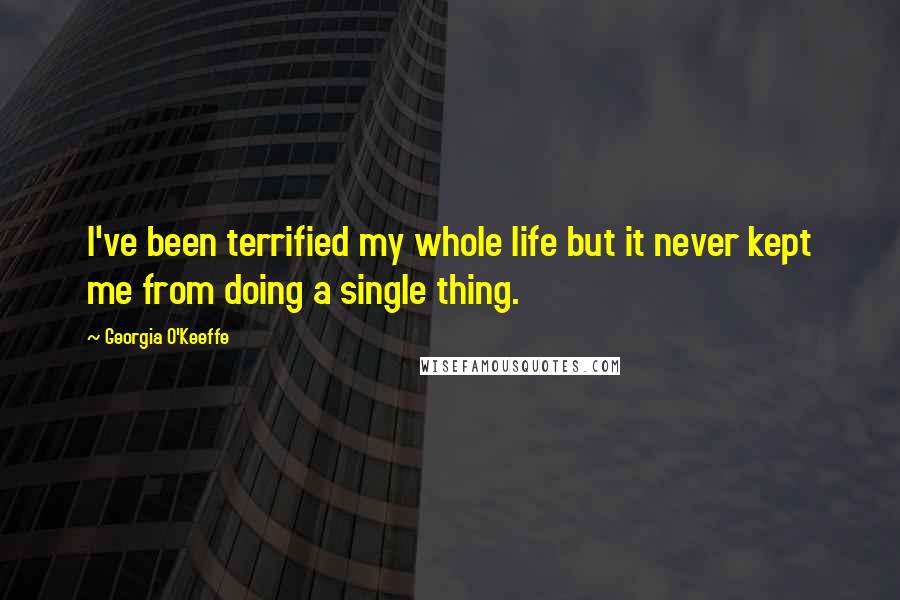 I've been terrified my whole life but it never kept me from doing a single thing.

~ Georgia O'Keeffe

WISEFAMOUSQUOTES.COM